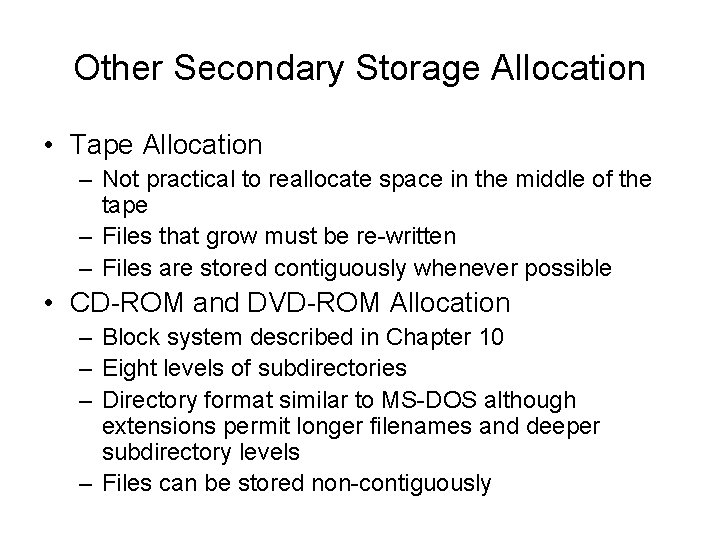 Other Secondary Storage Allocation

• Tape Allocation
  – Not practical to reallocate space in the middle of the tape
  – Files that grow must be re-written
  – Files are stored contiguously whenever possible
• CD-ROM and DVD-ROM Allocation
  – Block system described in Chapter 10
  – Eight levels of subdirectories
  – Directory format similar to MS-DOS although extensions permit longer filenames and deeper subdirectory levels
  – Files can be stored non-contiguously